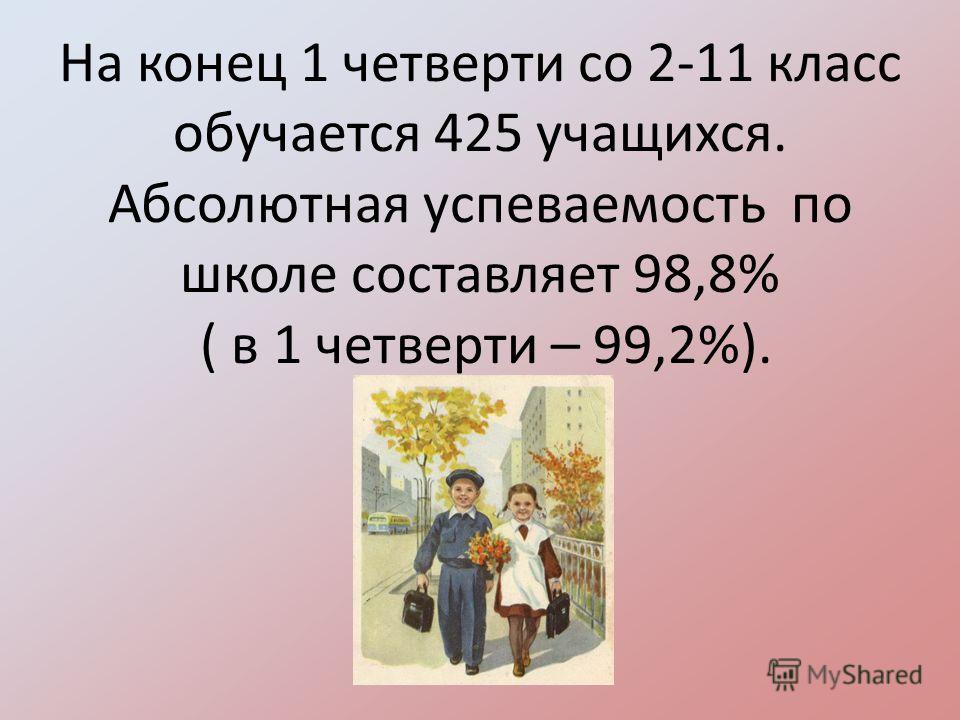 На конец 1 четверти со 2-11 класс обучается 425 учащихся. Абсолютная успеваемость по школе составляет 98,8% ( в 1 четверти – 99,2%).

MyShared